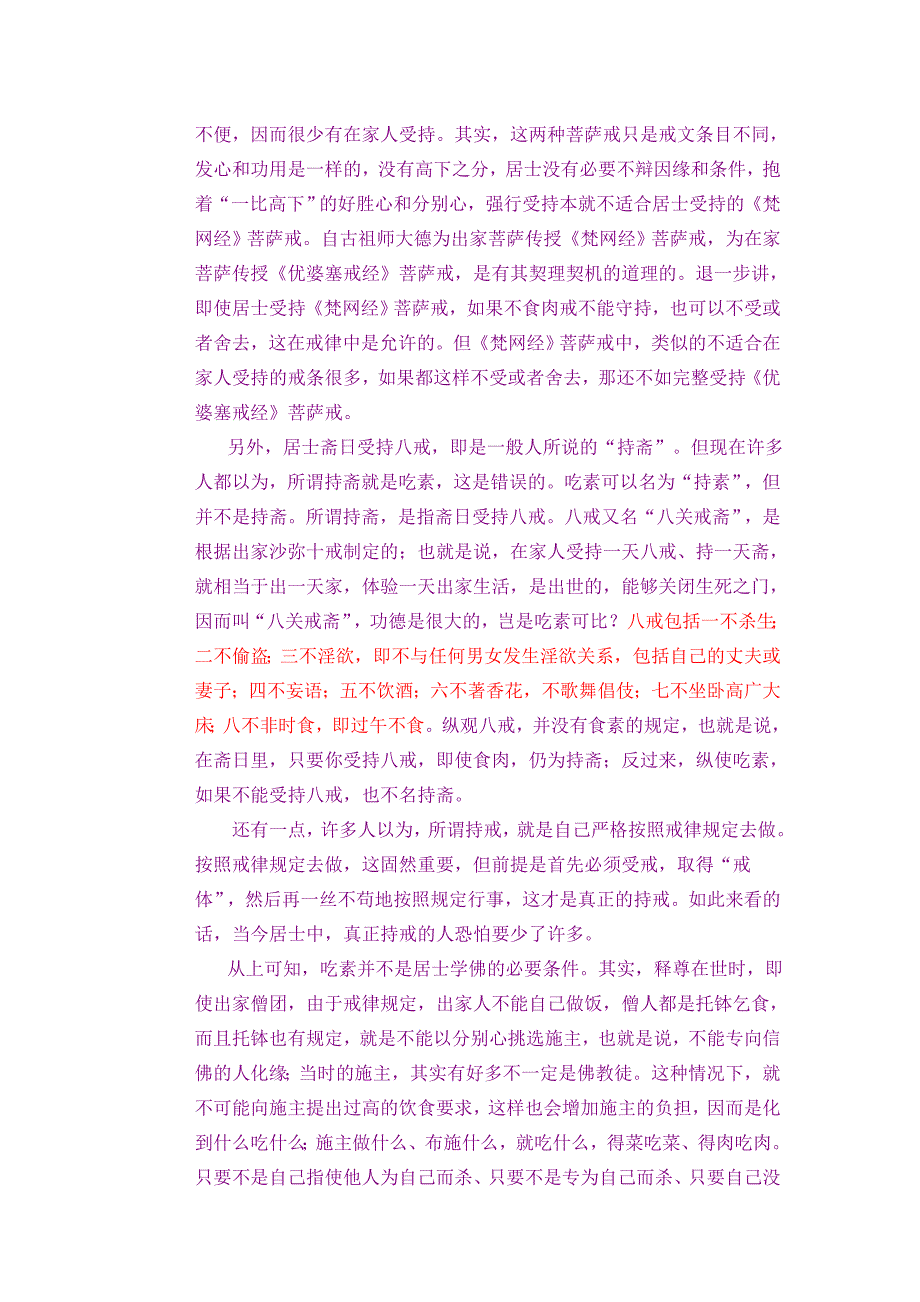 不便，因而很少有在家人受持。其实，这两种菩萨戒只是戒文条目不同，发心和功用是一样的，没有高下之分，居士没有必要不辩因缘和条件，抱着“一比高下”的好胜心和分别心，强行受持本就不适合居士受持的《梵网经》菩萨戒。自古祖师大德为出家菩萨传授《梵网经》菩萨戒，为在家菩萨传授《优婆塞戒经》菩萨戒，是有其契理契机的道理的。退一步讲，即使居士受持《梵网经》菩萨戒，如果不食肉戒不能守持，也可以不受或者舍去，这在戒律中是允许的。但《梵网经》菩萨戒中，类似的不适合在家人受持的戒条很多，如果都这样不受或者舍去，那还不如完整受持《优婆塞戒经》菩萨戒。

另外，居士斋日受持八戒，即是一般人所说的“持斋”。但现在许多人都以为，所谓持斋就是吃素，这是错误的。吃素可以名为“持素”，但并不是持斋。所谓持斋，是指斋日受持八戒。八戒又名“八关戒斋”，是根据出家沙弥十戒制定的；也就是说，在家人受持一天八戒、持一天斋，就相当于出一天家，体验一天出家生活，是出世的，能够关闭生死之门，因而叫“八关戒斋”，功德是很大的，岂是吃素可比？八戒包括一不杀生；二不偷盗；三不淫欲，即不与任何男女发生淫欲关系，包括自己的丈夫或妻子；四不妄语；五不饮酒；六不著香花，不歌舞倡伎；七不坐卧高广大床；八不非时食，即过午不食。纵观八戒，并没有食素的规定，也就是说，在斋日里，只要你受持八戒，即使食肉，仍为持斋；反过来，纵使吃素，如果不能受持八戒，也不名持斋。

还有一点，许多人以为，所谓持戒，就是自己严格按照戒律规定去做。按照戒律规定去做，这固然重要，但前提是首先必须受戒，取得“戒体”，然后再一丝不苟地按照规定行事，这才是真正的持戒。如此来看的话，当今居士中，真正持戒的人恐怕要少了许多。

从上可知，吃素并不是居士学佛的必要条件。其实，释尊在世时，即使出家僧团，由于戒律规定，出家人不能自己做饭，僧人都是托钵乞食，而且托钵也有规定，就是不能以分别心挑选施主，也就是说，不能专向信佛的人化缘；当时的施主，其实有好多不一定是佛教徒。这种情况下，就不可能向施主提出过高的饮食要求，这样也会增加施主的负担，因而是化到什么吃什么；施主做什么、布施什么，就吃什么，得菜吃菜、得肉吃肉。只要不是自己指使他人为自己而杀、只要不是专为自己而杀、只要自己没